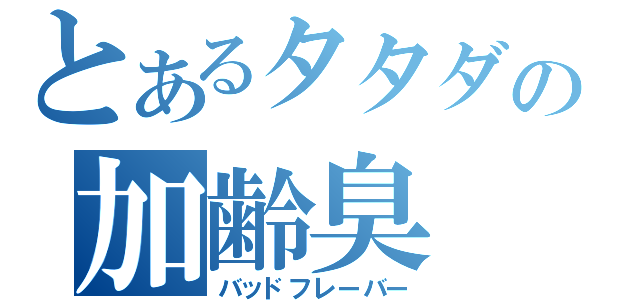 とあるタタダの
加齢臭
バッドフレーバー